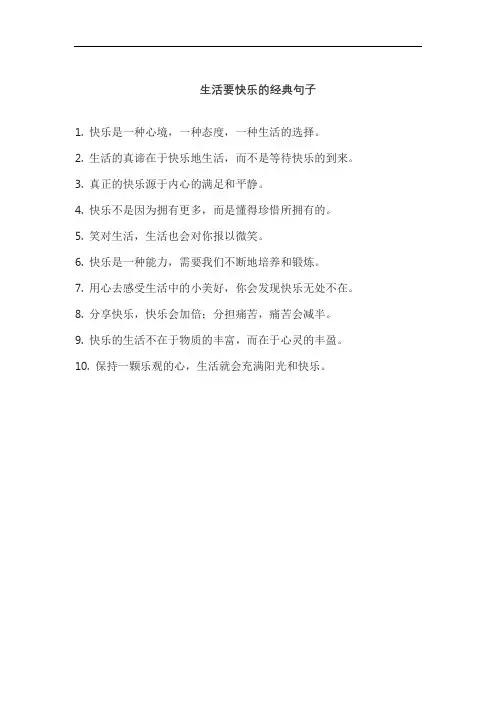 生活要快乐的经典句子

1. 快乐是一种心境，一种态度，一种生活的选择。

2. 生活的真谛在于快乐地生活，而不是等待快乐的到来。

3. 真正的快乐源于内心的满足和平静。

4. 快乐不是因为拥有更多，而是懂得珍惜所拥有的。

5. 笑对生活，生活也会对你报以微笑。

6. 快乐是一种能力，需要我们不断地培养和锻炼。

7. 用心去感受生活中的小美好，你会发现快乐无处不在。

8. 分享快乐，快乐会加倍；分担痛苦，痛苦会减半。

9. 快乐的生活不在于物质的丰富，而在于心灵的丰盈。

10. 保持一颗乐观的心，生活就会充满阳光和快乐。